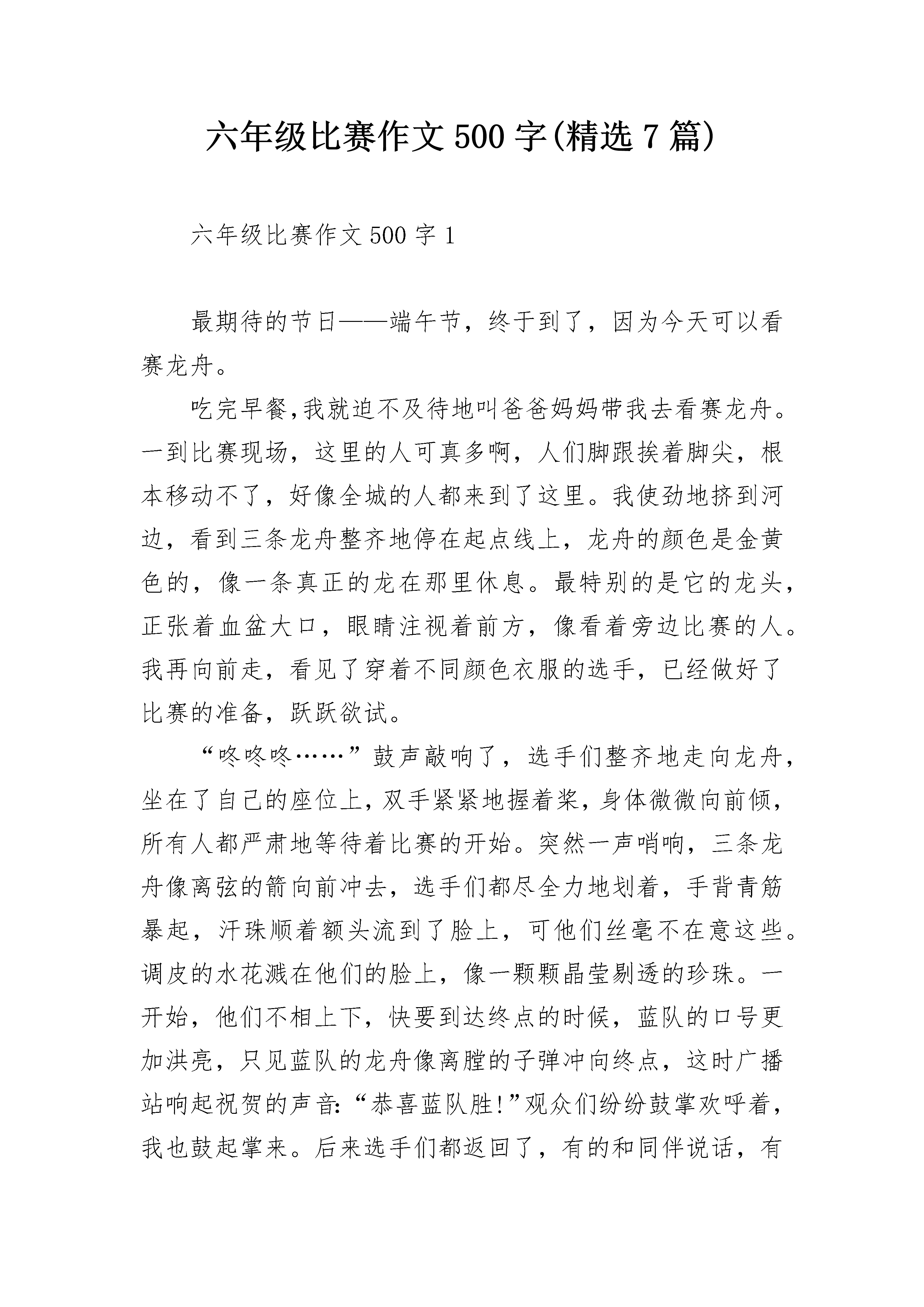 六年级比赛作文500字(精选7篇)

六年级比赛作文500字1

最期待的节日——端午节，终于到了，因为今天可以看赛龙舟。

吃完早餐,我就迫不及待地叫爸爸妈妈带我去看赛龙舟。一到比赛现场，这里的人可真多啊，人们脚跟挨着脚尖，根本移动不了，好像全城的人都来到了这里。我使劲地挤到河边，看到三条龙舟整齐地停在起点线上，龙舟的颜色是金黄色的，像一条真正的龙在那里休息。最特别的是它的龙头，正张着血盆大口，眼睛注视着前方，像看着旁边比赛的人。我再向前走，看见了穿着不同颜色衣服的选手，已经做好了比赛的准备，跃跃欲试。

“咚咚咚……”鼓声敲响了，选手们整齐地走向龙舟，坐在了自己的座位上,双手紧紧地握着桨,身体微微向前倾，所有人都严肃地等待着比赛的开始。突然一声哨响，三条龙舟像离弦的箭向前冲去，选手们都尽全力地划着，手背青筋暴起，汗珠顺着额头流到了脸上，可他们丝毫不在意这些。调皮的水花溅在他们的脸上，像一颗颗晶莹剔透的珍珠。一开始，他们不相上下，快要到达终点的时候，蓝队的口号更加洪亮，只见蓝队的龙舟像离膛的子弹冲向终点，这时广播站响起祝贺的声音:“恭喜蓝队胜!”观众们纷纷鼓掌欢呼着，我也鼓起掌来。后来选手们都返回了，有的和同伴说话，有